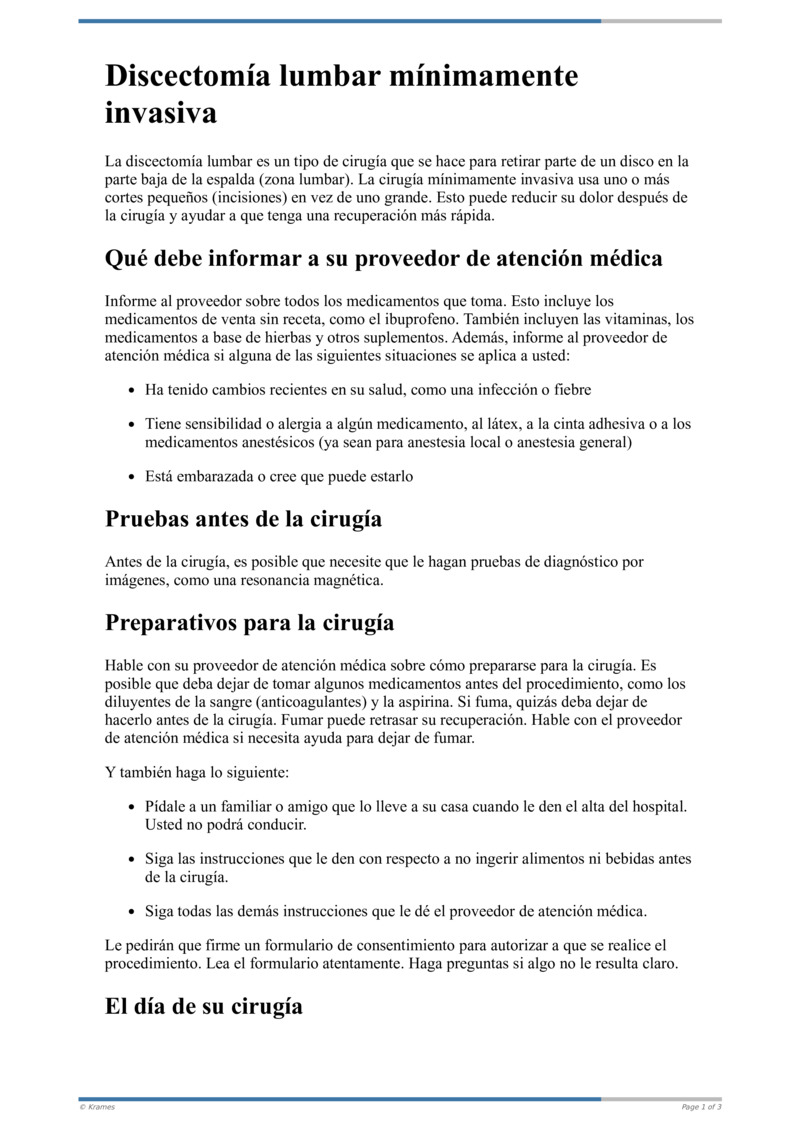 Discectomía lumbar mínimamente invasiva

La discectomía lumbar es un tipo de cirugía que se hace para retirar parte de un disco en la parte baja de la espalda (zona lumbar). La cirugía mínimamente invasiva usa uno o más cortes pequeños (incisiones) en vez de uno grande. Esto puede reducir su dolor después de la cirugía y ayudar a que tenga una recuperación más rápida.

Qué debe informar a su proveedor de atención médica

Informe al proveedor sobre todos los medicamentos que toma. Esto incluye los medicamentos de venta sin receta, como el ibuprofeno. También incluyen las vitaminas, los medicamentos a base de hierbas y otros suplementos. Además, informe al proveedor de atención médica si alguna de las siguientes situaciones se aplica a usted:

- Ha tenido cambios recientes en su salud, como una infección o fiebre
- Tiene sensibilidad o alergia a algún medicamento, al látex, a la cinta adhesiva o a los medicamentos anestésicos (ya sean para anestesia local o anestesia general)
- Está embarazada o cree que puede estarlo

Pruebas antes de la cirugía

Antes de la cirugía, es posible que necesite que le hagan pruebas de diagnóstico por imágenes, como una resonancia magnética.

Preparativos para la cirugía

Hable con su proveedor de atención médica sobre cómo prepararse para la cirugía. Es posible que deba dejar de tomar algunos medicamentos antes del procedimiento, como los diluyentes de la sangre (anticoagulantes) y la aspirina. Si fuma, quizás deba dejar de hacerlo antes de la cirugía. Fumar puede retrasar su recuperación. Hable con el proveedor de atención médica si necesita ayuda para dejar de fumar.

Y también haga lo siguiente:

- Pídale a un familiar o amigo que lo lleve a su casa cuando le den el alta del hospital. Usted no podrá conducir.
- Siga las instrucciones que le den con respecto a no ingerir alimentos ni bebidas antes de la cirugía.
- Siga todas las demás instrucciones que le dé el proveedor de atención médica.

Le pedirán que firme un formulario de consentimiento para autorizar a que se realice el procedimiento. Lea el formulario atentamente. Haga preguntas si algo no le resulta claro.

El día de su cirugía

© Krames

Page 1 of 3